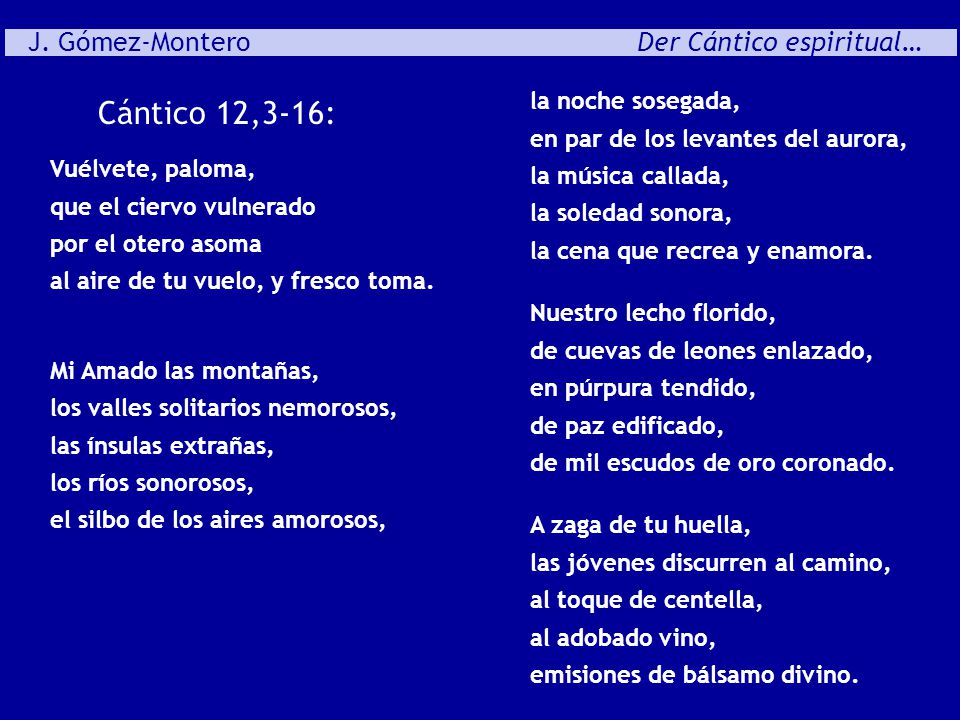 J. Gómez-Montero Der Cántico espiritual…

Cántico 12,3-16:

Vuélvete, paloma,
que el ciervo vulnerado
por el otero asoma
al aire de tu vuelo, y fresco toma.

Mi Amado las montañas,
los valles solitarios nemorosos,
las ínsulas extrañas,
los ríos sonorosos,
el silbo de los aires amorosos,

la noche sosegada,
en par de los levantes del aurora,
la música callada,
la soledad sonora,
la cena que recrea y enamora.

Nuestro lecho florido,
de cuevas de leones enlazado,
en púrpura tendido,
de paz edificado,
de mil escudos de oro coronado.

A zaga de tu huella,
las jóvenes discurren al camino,
al toque de centella,
al adobado vino,
emisiones de bálsamo divino.